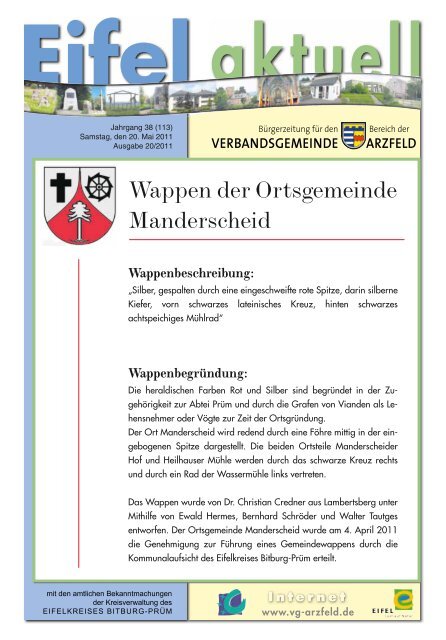 Eifel aktuell

Jahrgang 38 (113)
Samstag, den 20. Mai 2011
Ausgabe 20/2011

Bürgerzeitung für den Bereich der
VERBANDSGEMEINDE ARZFELD

Wappen der Ortsgemeinde Manderscheid

Wappenbeschreibung:
„Silber, gespalten durch eine eingeschweifte rote Spitze, darin silberne Kiefer, vorn schwarzes lateinisches Kreuz, hinten schwarzes achtspeichiges Mühlrad"

Wappenbegründung:
Die heraldischen Farben Rot und Silber sind begründet in der Zugehörigkeit zur Abtei Prüm und durch die Grafen von Vianden als Lehensnehmer oder Vögte zur Zeit der Ortsgründung.
Der Ort Manderscheid wird redend durch eine Föhre mittig in der eingebogenen Spitze dargestellt. Die beiden Ortsteile Manderscheider Hof und Heilhauser Mühle werden durch das schwarze Kreuz rechts und durch ein Rad der Wassermühle links vertreten.

Das Wappen wurde von Dr. Christian Credner aus Lambertsberg unter Mithilfe von Ewald Hermes, Bernhard Schröder und Walter Tautges entworfen. Der Ortsgemeinde Manderscheid wurde am 4. April 2011 die Genehmigung zur Führung eines Gemeindewappens durch die Kommunalaufsicht des Eifelkreises Bitburg-Prüm erteilt.

mit den amtlichen Bekanntmachungen der Kreisverwaltung des EIFELKREISES BITBURG-PRÜM

Internet
www.vg-arzfeld.de

EIFEL